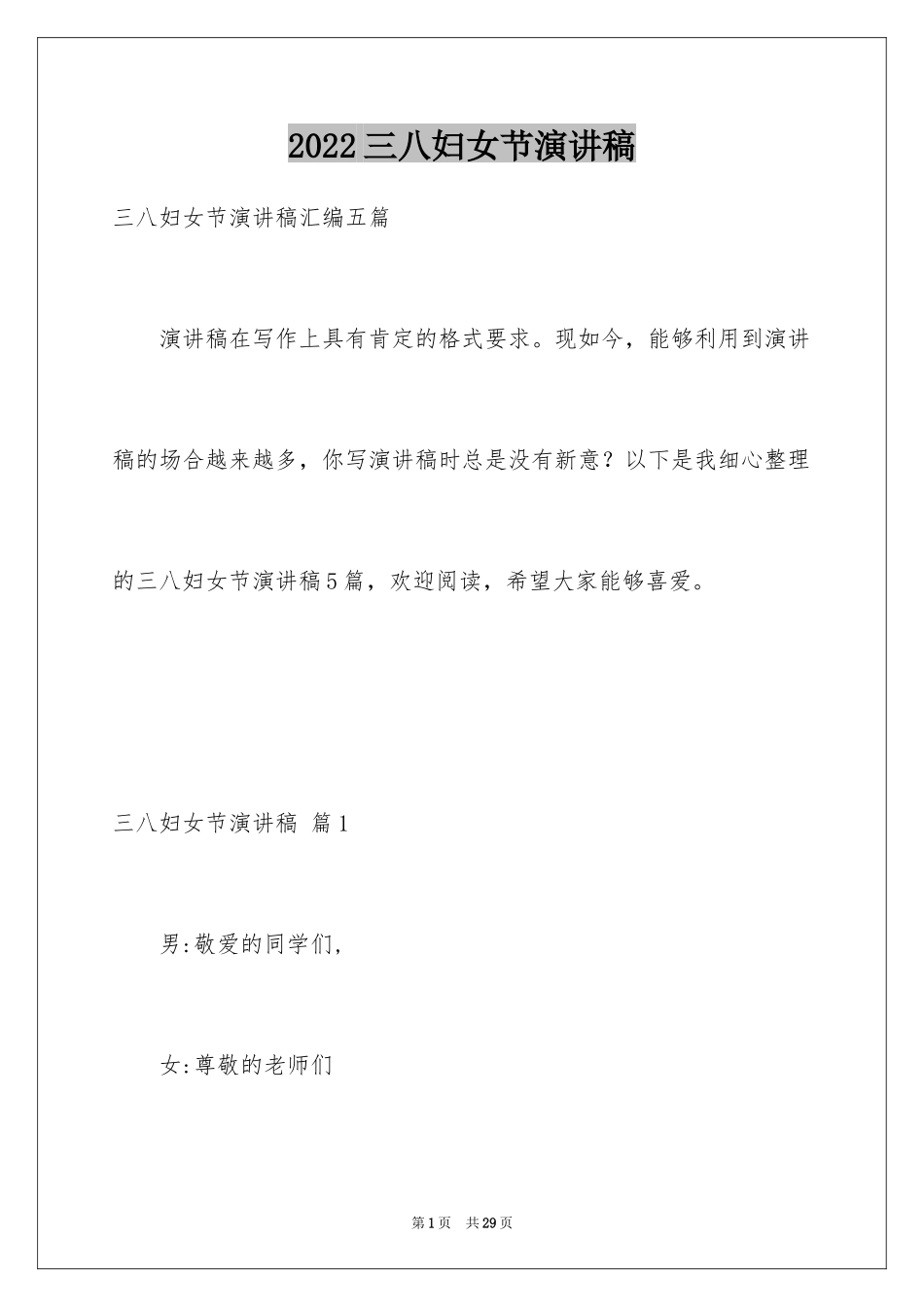 2022三八妇女节演讲稿

三八妇女节演讲稿汇编五篇

演讲稿在写作上具有肯定的格式要求。现如今，能够利用到演讲稿的场合越来越多，你写演讲稿时总是没有新意？以下是我细心整理的三八妇女节演讲稿5篇，欢迎阅读，希望大家能够喜爱。

三八妇女节演讲稿 篇1

男:敬爱的同学们，

女:尊敬的老师们

第1页 共29页